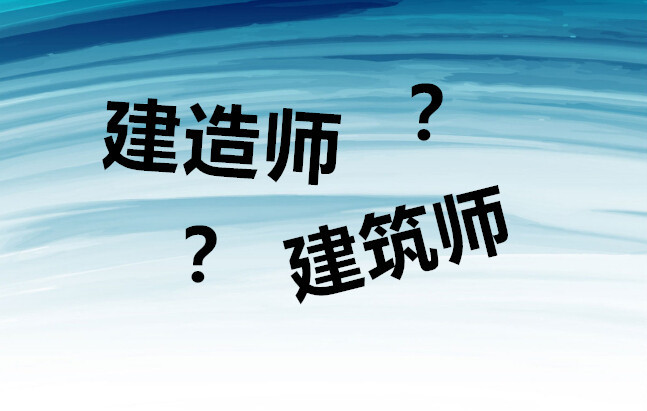 建造师 ？

？ 建筑师